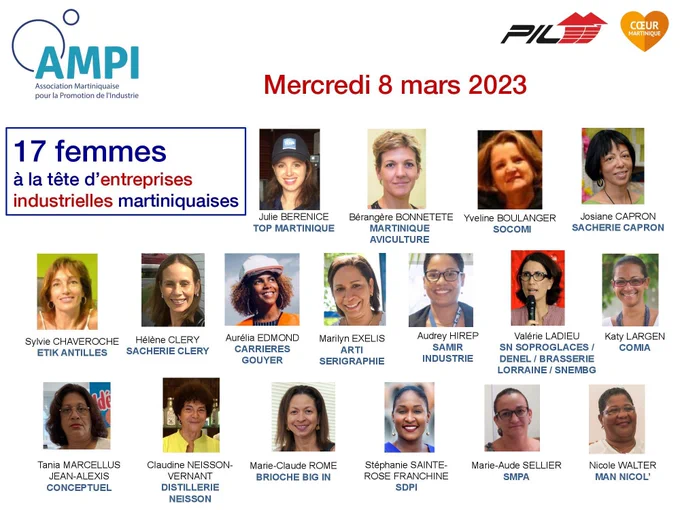 AMPI
Association Martiniquaise pour la Promotion de l'Industrie

PIL

CŒUR MARTINIQUE

Mercredi 8 mars 2023

17 femmes
à la tête d'entreprises industrielles martiniquaises

Julie BERENICE
TOP MARTINIQUE

Bérangère BONNETETE
MARTINIQUE AVICULTURE

Yveline BOULANGER
SOCOMI

Josiane CAPRON
SACHERIE CAPRON

Sylvie CHAVEROCHE
ETIK ANTILLES

Hélène CLERY
SACHERIE CLERY

Aurélia EDMOND
CARRIERES GOUYER

Marilyn EXELIS
ARTI SERIGRAPHIE

Audrey HIREP
SAMIR INDUSTRIE

Valérie LADIEU
SN SOPROGLACES / DENEL / BRASSERIE LORRAINE / SNEMBG

Katy LARGEN
COMIA

Tania MARCELLUS JEAN-ALEXIS
CONCEPTUEL

Claudine NEISSON-VERNANT
DISTILLERIE NEISSON

Marie-Claude ROME
BRIOCHE BIG IN

Stéphanie SAINTE-ROSE FRANCHINE
SDPI

Marie-Aude SELLIER
SMPA

Nicole WALTER
MAN NICOL'